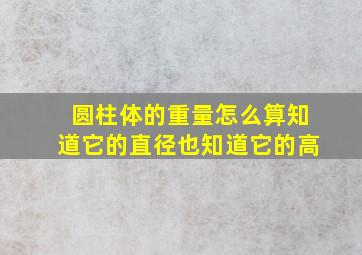 圆柱体的重量怎么算知道它的直径也知道它的高